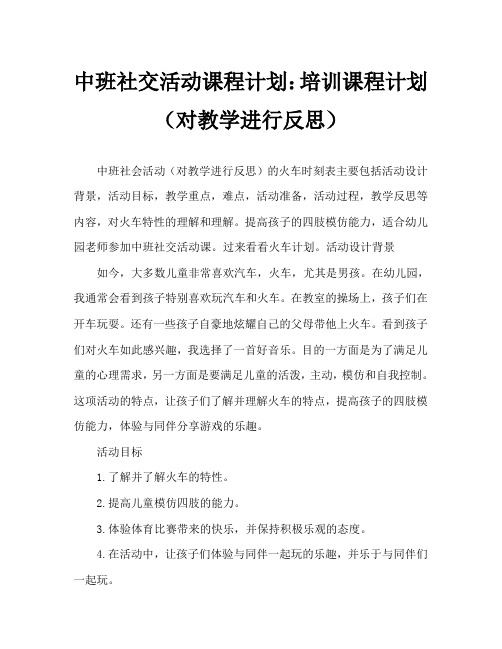 中班社交活动课程计划：培训课程计划（对教学进行反思）

中班社会活动（对教学进行反思）的火车时刻表主要包括活动设计背景，活动目标，教学重点，难点，活动准备，活动过程，教学反思等内容，对火车特性的理解和理解。提高孩子的四肢模仿能力，适合幼儿园老师参加中班社交活动课。过来看看火车计划。活动设计背景

如今，大多数儿童非常喜欢汽车，火车，尤其是男孩。在幼儿园，我通常会看到孩子特别喜欢玩汽车和火车。在教室的操场上，孩子们在开车玩耍。还有一些孩子自豪地炫耀自己的父母带他上火车。看到孩子们对火车如此感兴趣，我选择了一首好音乐。目的一方面是为了满足儿童的心理需求，另一方面是要满足儿童的活泼，主动，模仿和自我控制。这项活动的特点，让孩子们了解并理解火车的特点，提高孩子的四肢模仿能力，体验与同伴分享游戏的乐趣。

活动目标

1.了解并了解火车的特性。

2.提高儿童模仿四肢的能力。

3.体验体育比赛带来的快乐，并保持积极乐观的态度。

4.在活动中，让孩子们体验与同伴一起玩的乐趣，并乐于与同伴们一起玩。